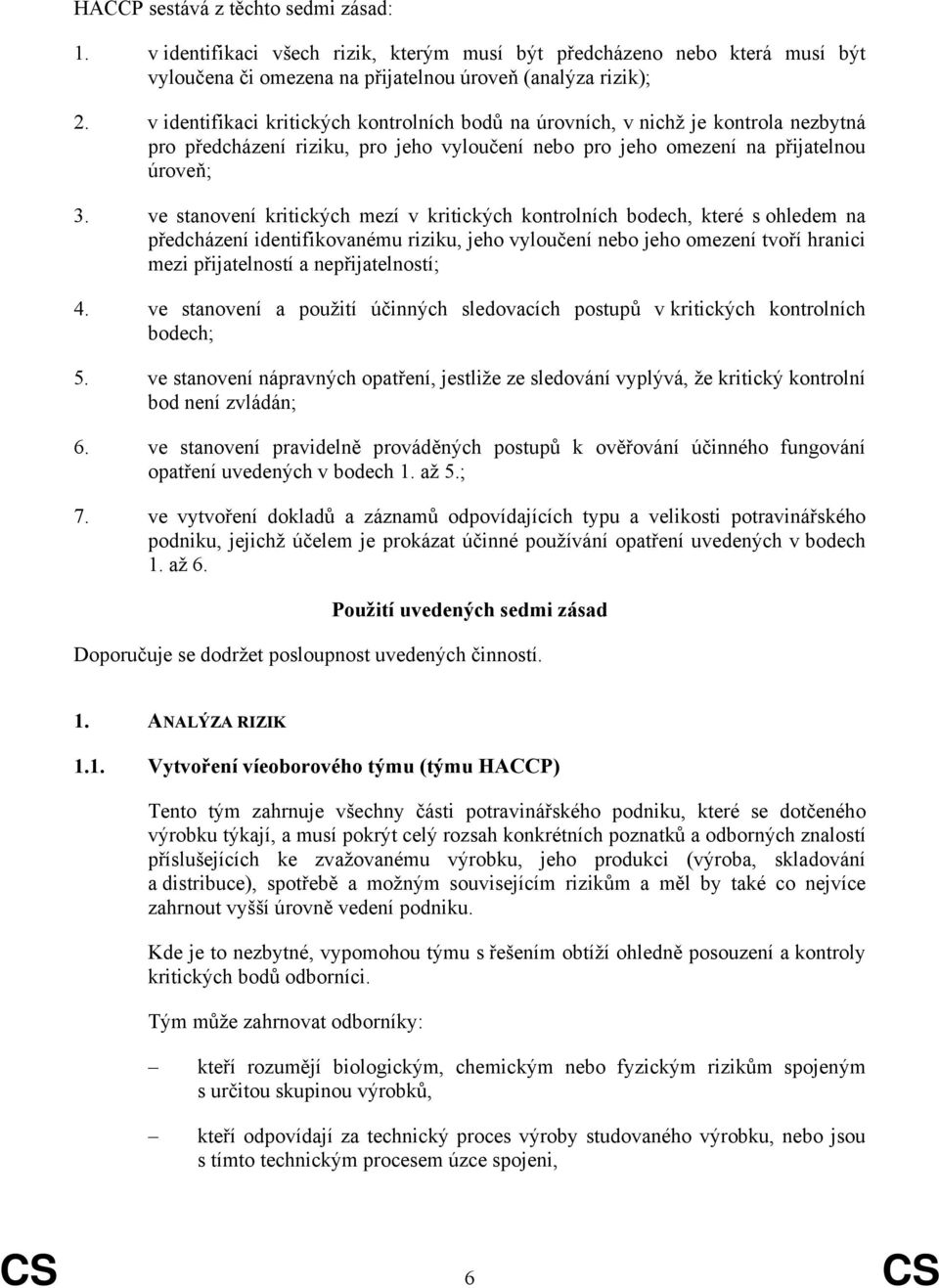 HACCP sestává z těchto sedmi zásad:

1. v identifikaci všech rizik, kterým musí být předcházeno nebo která musí být vyloučena či omezena na přijatelnou úroveň (analýza rizik);

2. v identifikaci kritických kontrolních bodů na úrovních, v nichž je kontrola nezbytná pro předcházení riziku, pro jeho vyloučení nebo pro jeho omezení na přijatelnou úroveň;

3. ve stanovení kritických mezí v kritických kontrolních bodech, které s ohledem na předcházení identifikovanému riziku, jeho vyloučení nebo jeho omezení tvoří hranici mezi přijatelností a nepřijatelností;

4. ve stanovení a použití účinných sledovacích postupů v kritických kontrolních bodech;

5. ve stanovení nápravných opatření, jestliže ze sledování vyplývá, že kritický kontrolní bod není zvládán;

6. ve stanovení pravidelně prováděných postupů k ověřování účinného fungování opatření uvedených v bodech 1. až 5.;

7. ve vytvoření dokladů a záznamů odpovídajících typu a velikosti potravinářského podniku, jejichž účelem je prokázat účinné používání opatření uvedených v bodech 1. až 6.

Použití uvedených sedmi zásad

Doporučuje se dodržet posloupnost uvedených činností.

1. ANALÝZA RIZIK

1.1. Vytvoření víeoborového týmu (týmu HACCP)

Tento tým zahrnuje všechny části potravinářského podniku, které se dotčeného výrobku týkají, a musí pokrýt celý rozsah konkrétních poznatků a odborných znalostí příslušejících ke zvažovanému výrobku, jeho produkci (výroba, skladování a distribuce), spotřebě a možným souvisejícím rizikům a měl by také co nejvíce zahrnout vyšší úrovně vedení podniku.

Kde je to nezbytné, vypomohou týmu s řešením obtíží ohledně posouzení a kontroly kritických bodů odborníci.

Tým může zahrnovat odborníky:

– kteří rozumějí biologickým, chemickým nebo fyzickým rizikům spojeným s určitou skupinou výrobků,

– kteří odpovídají za technický proces výroby studovaného výrobku, nebo jsou s tímto technickým procesem úzce spojeni,

CS 6 CS